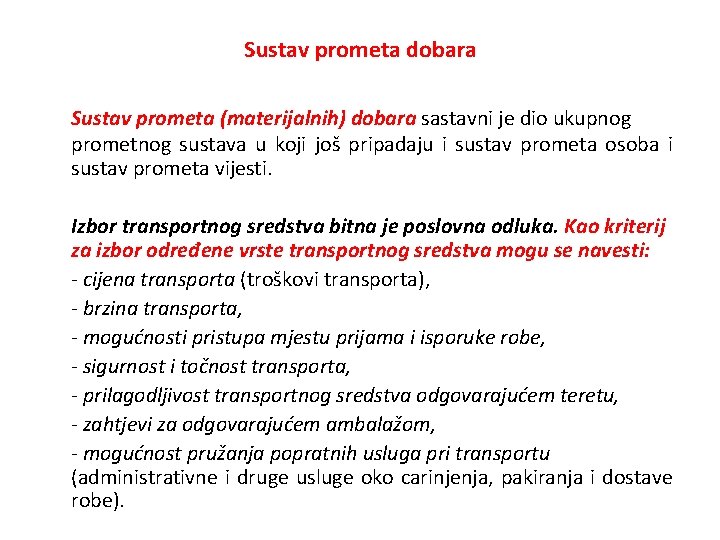 Sustav prometa dobara

Sustav prometa (materijalnih) dobara sastavni je dio ukupnog prometnog sustava u koji još pripadaju i sustav prometa osoba i sustav prometa vijesti.

Izbor transportnog sredstva bitna je poslovna odluka. Kao kriterij za izbor određene vrste transportnog sredstva mogu se navesti:
- cijena transporta (troškovi transporta),
- brzina transporta,
- mogućnosti pristupa mjestu prijama i isporuke robe,
- sigurnost i točnost transporta,
- prilagodljivost transportnog sredstva odgovarajućem teretu,
- zahtjevi za odgovarajućem ambalažom,
- mogućnost pružanja popratnih usluga pri transportu (administrativne i druge usluge oko carinjenja, pakiranja i dostave robe).